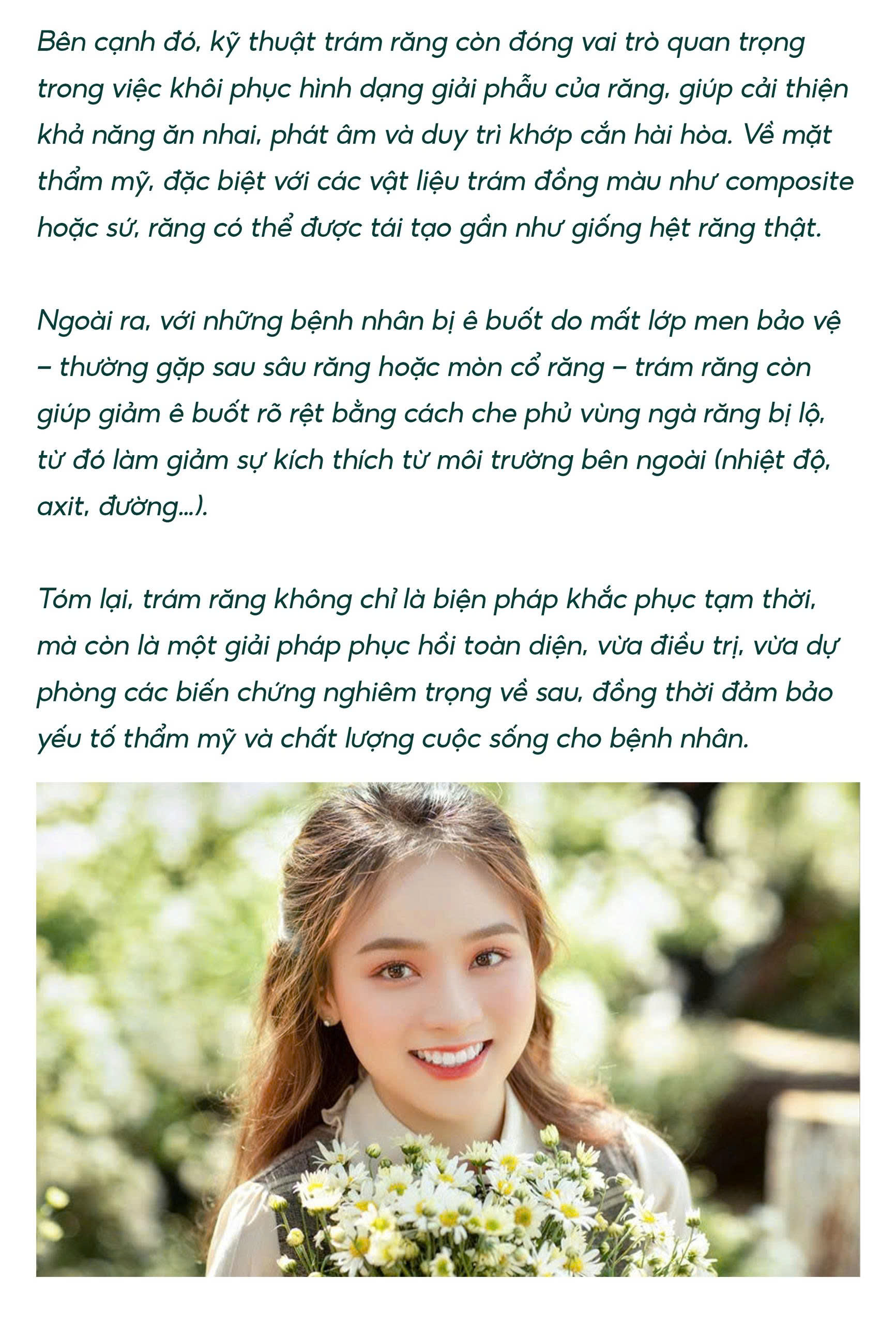 Bên cạnh đó, kỹ thuật trám răng còn đóng vai trò quan trọng trong việc khôi phục hình dạng giải phẫu của răng, giúp cải thiện khả năng ăn nhai, phát âm và duy trì khớp cắn hài hòa. Về mặt thẩm mỹ, đặc biệt với các vật liệu trám đồng màu như composite hoặc sứ, răng có thể được tái tạo gần như giống hệt răng thật.

Ngoài ra, với những bệnh nhân bị ê buốt do mất lớp men bảo vệ – thường gặp sau sâu răng hoặc mòn cổ răng – trám răng còn giúp giảm ê buốt rõ rệt bằng cách che phủ vùng ngà răng bị lộ, từ đó làm giảm sự kích thích từ môi trường bên ngoài (nhiệt độ, axit, đường...).

Tóm lại, trám răng không chỉ là biện pháp khắc phục tạm thời, mà còn là một giải pháp phục hồi toàn diện, vừa điều trị, vừa dự phòng các biến chứng nghiêm trọng về sau, đồng thời đảm bảo yếu tố thẩm mỹ và chất lượng cuộc sống cho bệnh nhân.